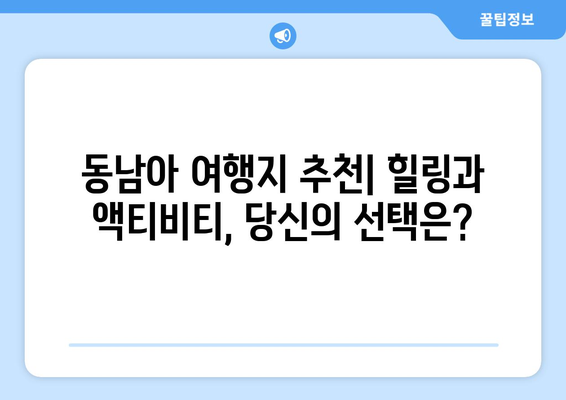 꿀팁정보

동남아 여행지 추천| 힐링과 액티비티, 당신의 선택은?